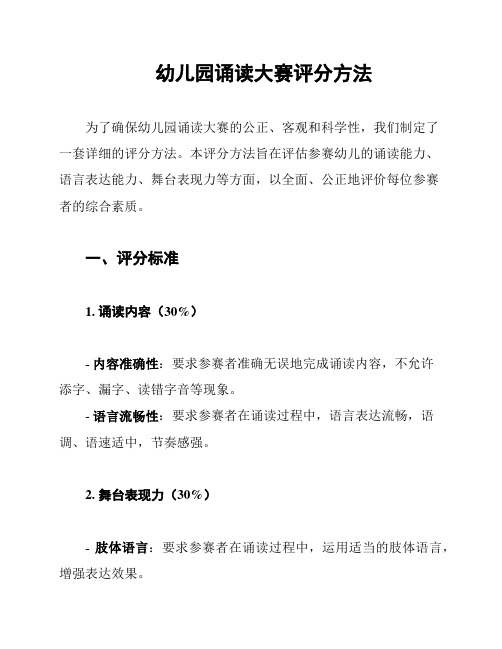 幼儿园诵读大赛评分方法

为了确保幼儿园诵读大赛的公正、客观和科学性，我们制定了一套详细的评分方法。本评分方法旨在评估参赛幼儿的诵读能力、语言表达能力、舞台表现力等方面，以全面、公正地评价每位参赛者的综合素质。

一、评分标准

1. 诵读内容（30%）

- 内容准确性：要求参赛者准确无误地完成诵读内容，不允许添字、漏字、读错字音等现象。
- 语言流畅性：要求参赛者在诵读过程中，语言表达流畅，语调、语速适中，节奏感强。

2. 舞台表现力（30%）

- 肢体语言：要求参赛者在诵读过程中，运用适当的肢体语言，增强表达效果。